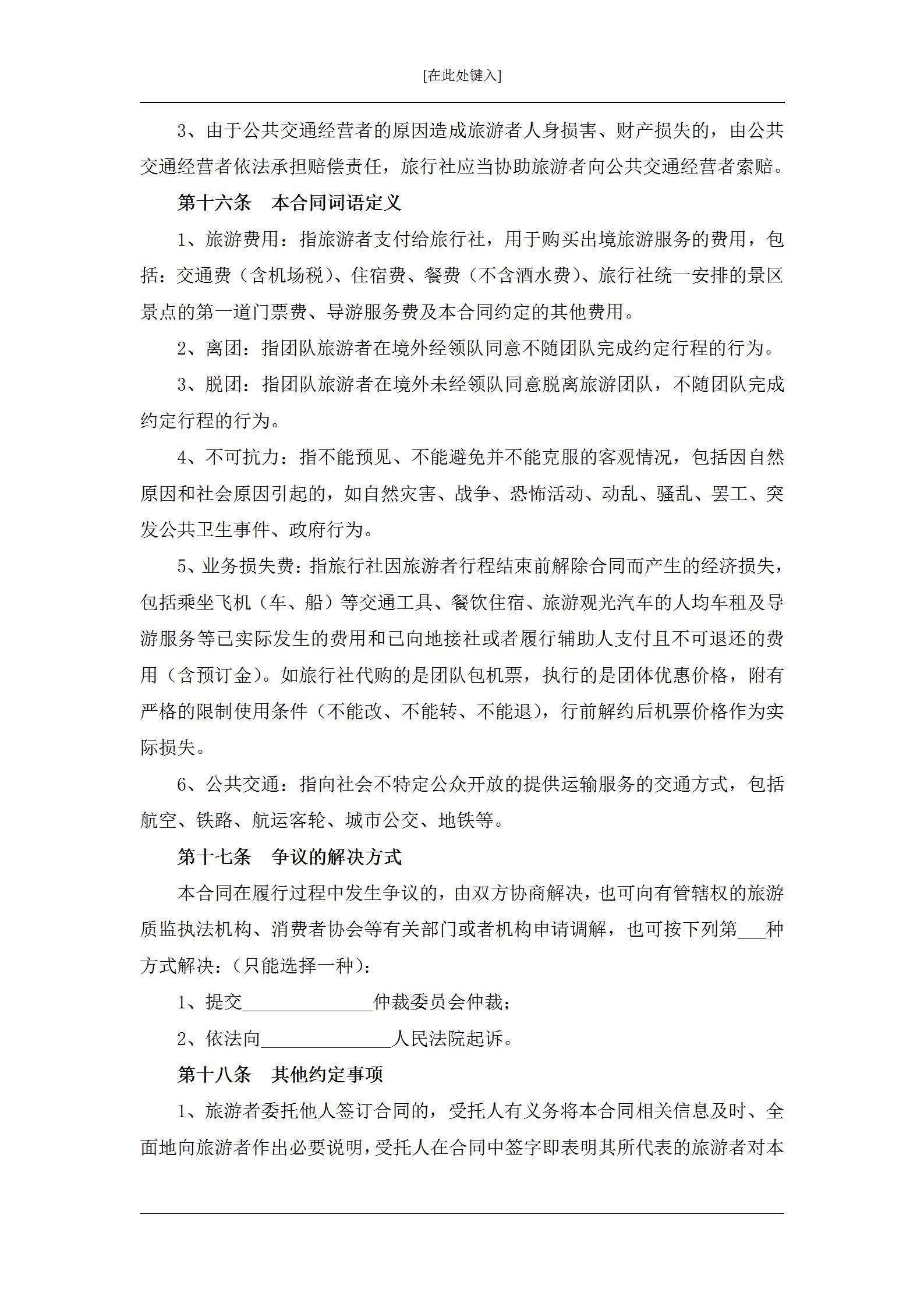 [在此处键入]

3、由于公共交通经营者的原因造成旅游者人身损害、财产损失的，由公共交通经营者依法承担赔偿责任，旅行社应当协助旅游者向公共交通经营者索赔。

第十六条　本合同词语定义

1、旅游费用：指旅游者支付给旅行社，用于购买出境旅游服务的费用，包括：交通费（含机场税）、住宿费、餐费（不含酒水费）、旅行社统一安排的景区景点的第一道门票费、导游服务费及本合同约定的其他费用。

2、离团：指团队旅游者在境外经领队同意不随团队完成约定行程的行为。

3、脱团：指团队旅游者在境外未经领队同意脱离旅游团队，不随团队完成约定行程的行为。

4、不可抗力：指不能预见、不能避免并不能克服的客观情况，包括因自然原因和社会原因引起的，如自然灾害、战争、恐怖活动、动乱、骚乱、罢工、突发公共卫生事件、政府行为。

5、业务损失费：指旅行社因旅游者行程结束前解除合同而产生的经济损失，包括乘坐飞机（车、船）等交通工具、餐饮住宿、旅游观光汽车的人均车租及导游服务等已实际发生的费用和已向地接社或者履行辅助人支付且不可退还的费用（含预订金）。如旅行社代购的是团队包机票，执行的是团体优惠价格，附有严格的限制使用条件（不能改、不能转、不能退），行前解约后机票价格作为实际损失。

6、公共交通：指向社会不特定公众开放的提供运输服务的交通方式，包括航空、铁路、航运客轮、城市公交、地铁等。

第十七条　争议的解决方式

本合同在履行过程中发生争议的，由双方协商解决，也可向有管辖权的旅游质监执法机构、消费者协会等有关部门或者机构申请调解，也可按下列第___种方式解决：（只能选择一种）：

1、提交______________仲裁委员会仲裁；

2、依法向______________人民法院起诉。

第十八条　其他约定事项

1、旅游者委托他人签订合同的，受托人有义务将本合同相关信息及时、全面地向旅游者作出必要说明，受托人在合同中签字即表明其所代表的旅游者对本